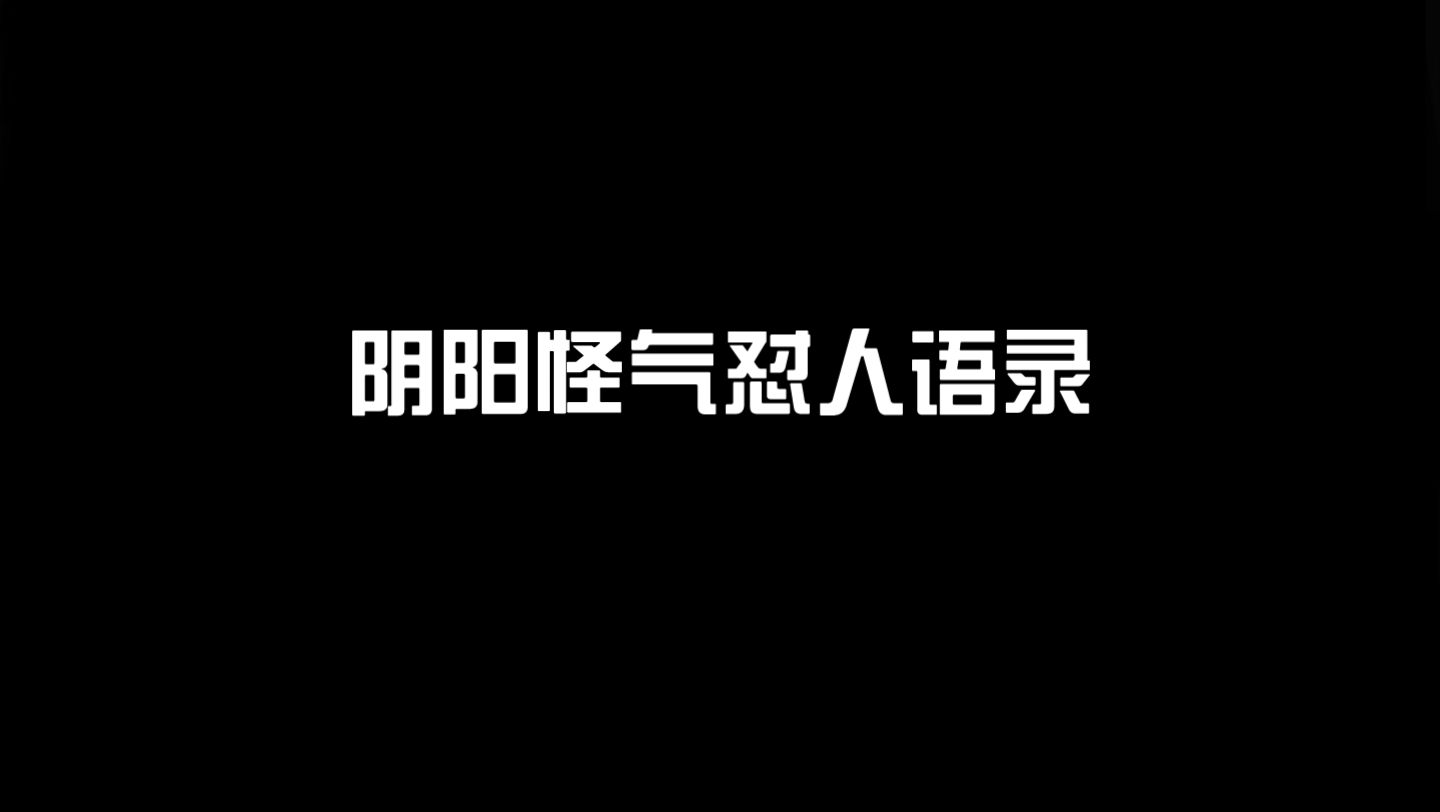 阴阳怪气怼人语录